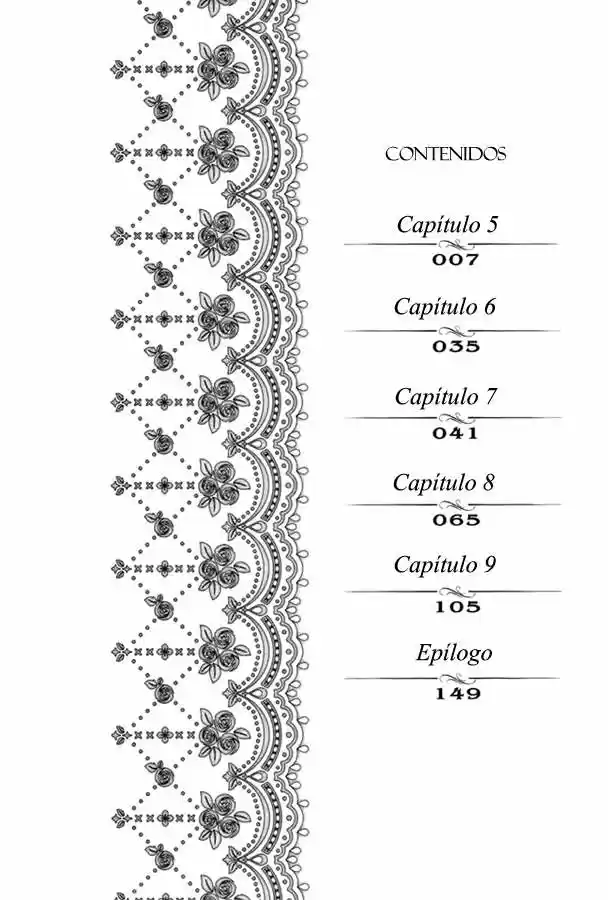 CONTENIDOS

Capítulo 5
007

Capítulo 6
035

Capítulo 7
041

Capítulo 8
065

Capítulo 9
105

Epílogo
149